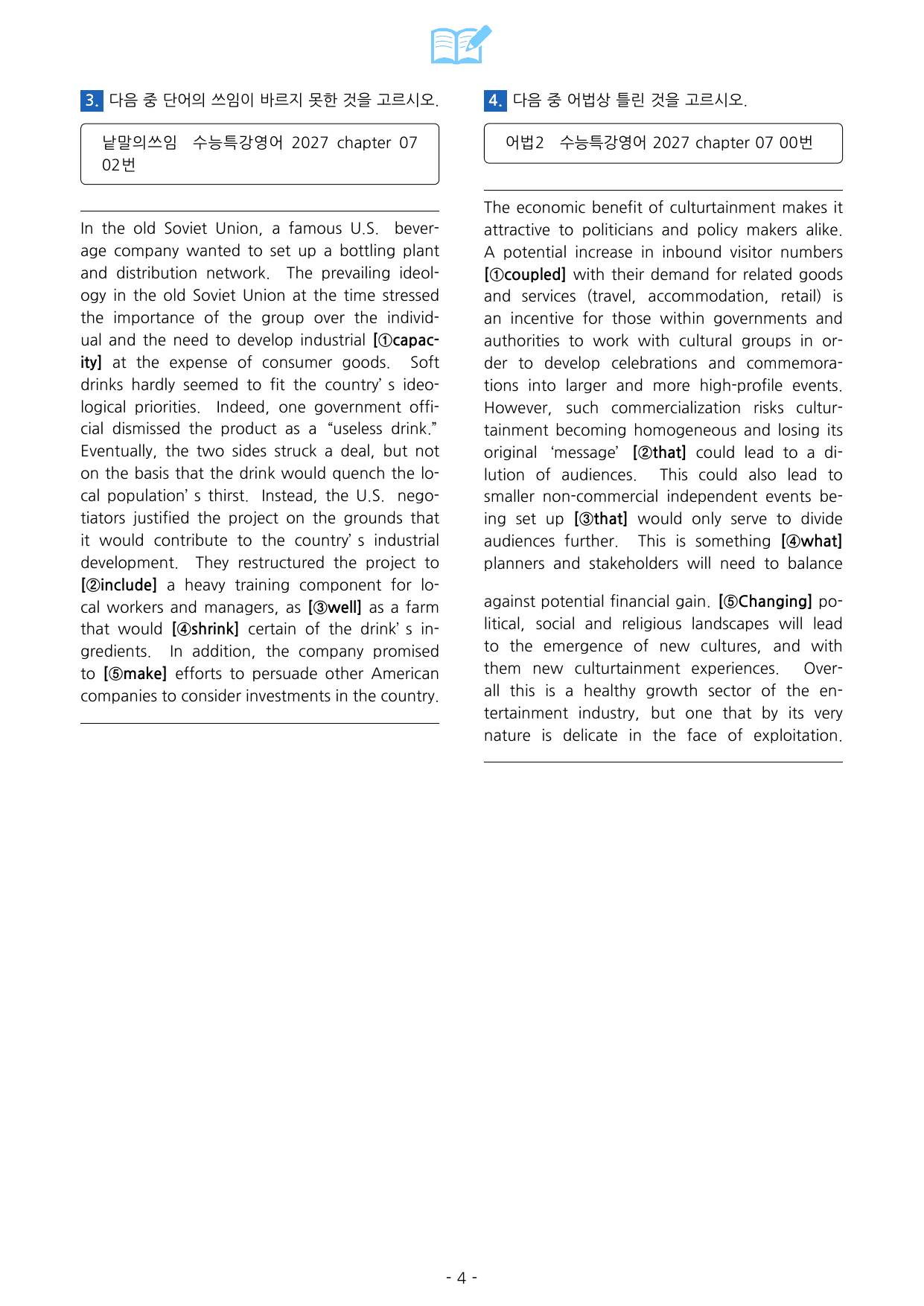 3. 다음 중 단어의 쓰임이 바르지 못한 것을 고르시오.

낱말의쓰임 수능특강영어 2027 chapter 07 02번

In the old Soviet Union, a famous U.S. beverage company wanted to set up a bottling plant and distribution network. The prevailing ideology in the old Soviet Union at the time stressed the importance of the group over the individual and the need to develop industrial [①capacity] at the expense of consumer goods. Soft drinks hardly seemed to fit the country's ideological priorities. Indeed, one government official dismissed the product as a "useless drink." Eventually, the two sides struck a deal, but not on the basis that the drink would quench the local population's thirst. Instead, the U.S. negotiators justified the project on the grounds that it would contribute to the country's industrial development. They restructured the project to [②include] a heavy training component for local workers and managers, as [③well] as a farm that would [④shrink] certain of the drink's ingredients. In addition, the company promised to [⑤make] efforts to persuade other American companies to consider investments in the country.

4. 다음 중 어법상 틀린 것을 고르시오.

어법2 수능특강영어 2027 chapter 07 00번

The economic benefit of culturtainment makes it attractive to politicians and policy makers alike. A potential increase in inbound visitor numbers [①coupled] with their demand for related goods and services (travel, accommodation, retail) is an incentive for those within governments and authorities to work with cultural groups in order to develop celebrations and commemorations into larger and more high-profile events. However, such commercialization risks culturtainment becoming homogeneous and losing its original 'message' [②that] could lead to a dilution of audiences. This could also lead to smaller non-commercial independent events being set up [③that] would only serve to divide audiences further. This is something [④what] planners and stakeholders will need to balance

against potential financial gain. [⑤Changing] political, social and religious landscapes will lead to the emergence of new cultures, and with them new culturtainment experiences. Overall this is a healthy growth sector of the entertainment industry, but one that by its very nature is delicate in the face of exploitation.

- 4 -